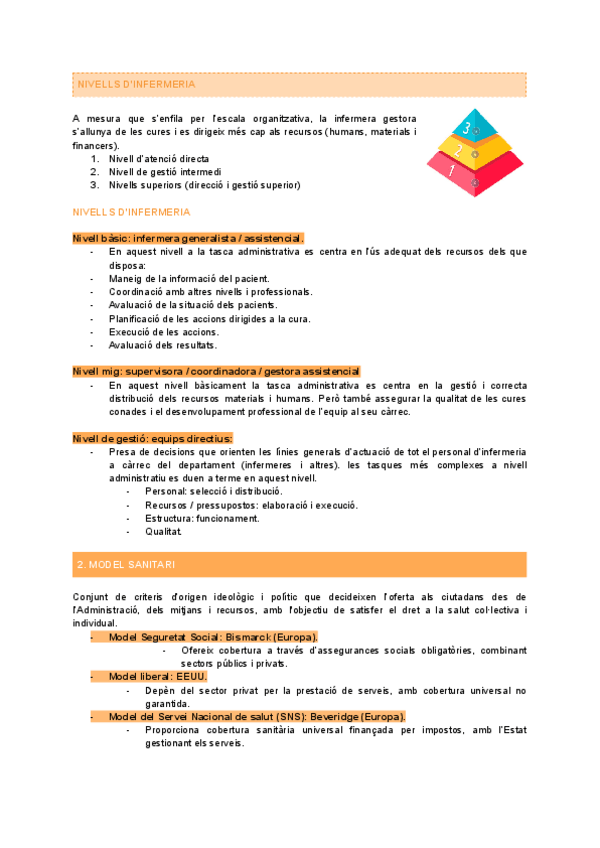 NIVELLS D'INFERMERIA

A mesura que s'enfila per l'escala organitzativa, la infermera gestora s'allunya de les cures i es dirigeix més cap als recursos (humans, materials i financers).
1. Nivell d'atenció directa
2. Nivell de gestió intermedi
3. Nivells superiors (direcció i gestió superior)

3
2
1

NIVELLS D'INFERMERIA

Nivell bàsic: infermera generalista / assistencial.
- En aquest nivell a la tasca administrativa es centra en l'ús adequat dels recursos dels que disposa:
- Maneig de la informació del pacient.
- Coordinació amb altres nivells i professionals.
- Avaluació de la situació dels pacients.
- Planificació de les accions dirigides a la cura.
- Execució de les accions.
- Avaluació dels resultats.

Nivell mig: supervisora / coordinadora / gestora assistencial
- En aquest nivell bàsicament la tasca administrativa es centra en la gestió i correcta distribució dels recursos materials i humans. Però també assegurar la qualitat de les cures conades i el desenvolupament professional de l'equip al seu càrrec.

Nivell de gestió: equips directius:
- Presa de decisions que orienten les línies generals d'actuació de tot el personal d'infermeria a càrrec del departament (infermeres i altres). les tasques més complexes a nivell administratiu es duen a terme en aquest nivell.
- Personal: selecció i distribució.
- Recursos / pressupostos: elaboració i execució.
- Estructura: funcionament.
- Qualitat.

2. MODEL SANITARI

Conjunt de criteris d'origen ideològic i polític que decideixen l'oferta als ciutadans des de l'Administració, dels mitjans i recursos, amb l'objectiu de satisfer el dret a la salut col·lectiva i individual.
- Model Seguretat Social: Bismarck (Europa).
- Ofereix cobertura a través d'assegurances socials obligatòries, combinant sectors públics i privats.
- Model liberal: EEUU.
- Depèn del sector privat per la prestació de serveis, amb cobertura universal no garantida.
- Model del Servei Nacional de salut (SNS): Beveridge (Europa).
- Proporciona cobertura sanitària universal finançada per impostos, amb l'Estat gestionant els serveis.